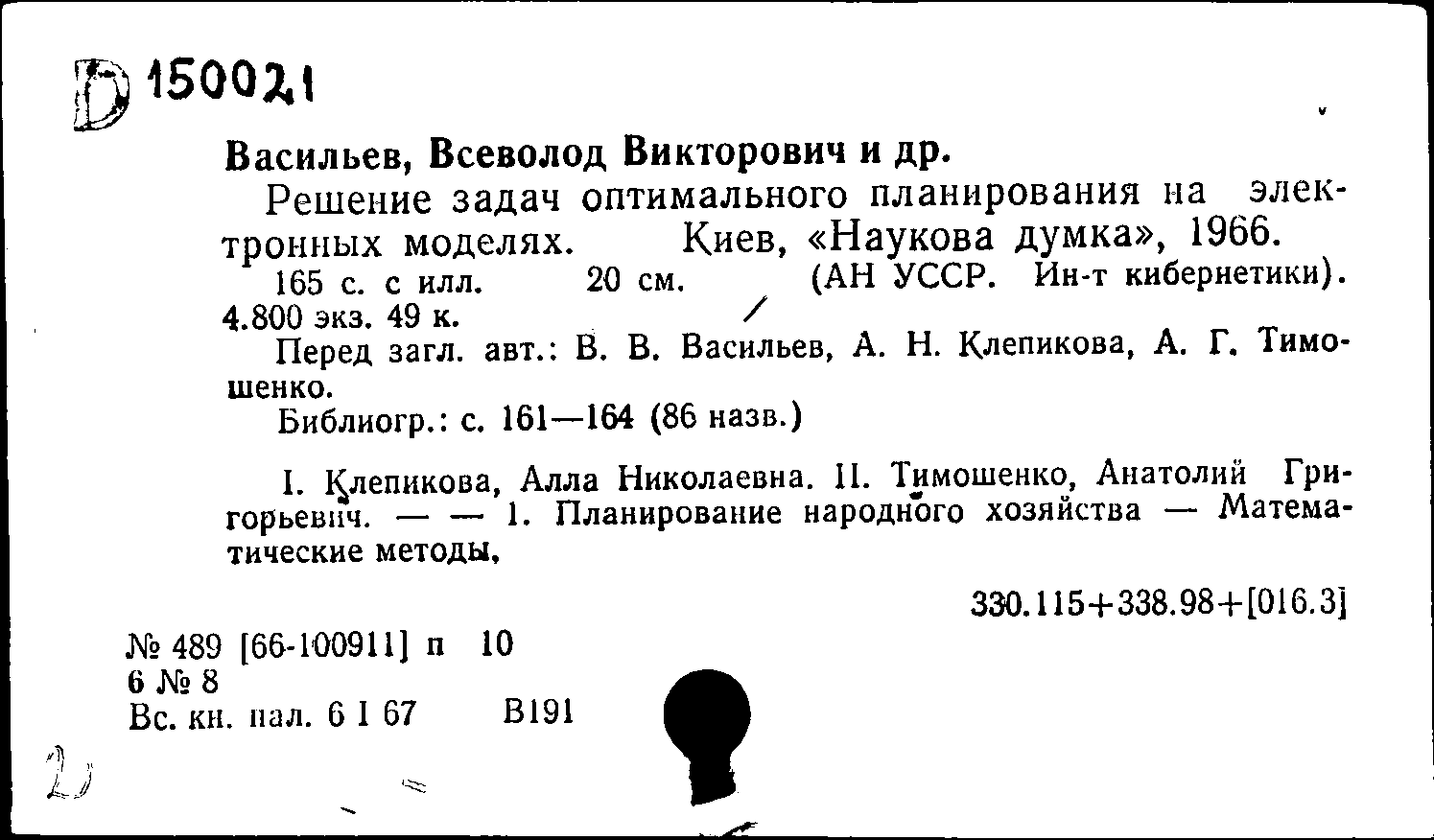 D 150021

Васильев, Всеволод Викторович и др.

Решение задач оптимального планирования на электронных моделях. Киев, «Наукова думка», 1966.

165 с. с илл. 20 см. (АН УССР. Ин-т кибернетики). 4.800 экз. 49 к.

Перед загл. авт.: В. В. Васильев, А. Н. Клепикова, А. Г. Тимошенко.

Библиогр.: с. 161—164 (86 назв.)

I. Клепикова, Алла Николаевна. II. Тимошенко, Анатолий Григорьевич. — — 1. Планирование народного хозяйства — Математические методы.

330.115+338.98+[016.3]

№ 489 [66-100911] п 10
6 № 8
Вс. кн. пал. 6 I 67 В191

2